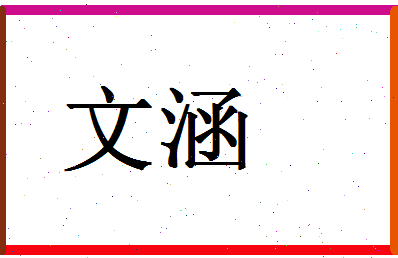 文涵